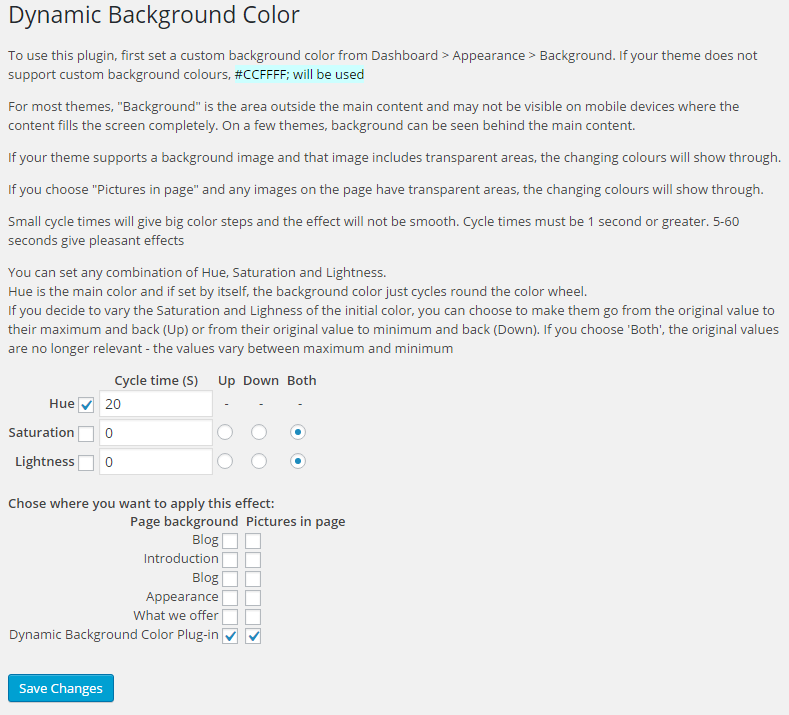 Dynamic Background Color

To use this plugin, first set a custom background color from Dashboard > Appearance > Background. If your theme does not support custom background colours, #CCFFFF; will be used

For most themes, "Background" is the area outside the main content and may not be visible on mobile devices where the content fills the screen completely. On a few themes, background can be seen behind the main content.

If your theme supports a background image and that image includes transparent areas, the changing colours will show through.

If you choose "Pictures in page" and any images on the page have transparent areas, the changing colours will show through.

Small cycle times will give big color steps and the effect will not be smooth. Cycle times must be 1 second or greater. 5-60 seconds give pleasant effects

You can set any combination of Hue, Saturation and Lightness.
Hue is the main color and if set by itself, the background color just cycles round the color wheel.
If you decide to vary the Saturation and Lighness of the initial color, you can choose to make them go from the original value to their maximum and back (Up) or from their original value to minimum and back (Down). If you choose 'Both', the original values are no longer relevant - the values vary between maximum and minimum

| | Cycle time (S) | Up | Down | Both |
|---|---|---|---|---|
| Hue | 20 | - | - | - |
| Saturation | 0 | | | |
| Lightness | 0 | | | |

Chose where you want to apply this effect:

| | Page background | Pictures in page |
|---|---|---|
| Blog | | |
| Introduction | | |
| Blog | | |
| Appearance | | |
| What we offer | | |
| Dynamic Background Color Plug-in | | |

Save Changes